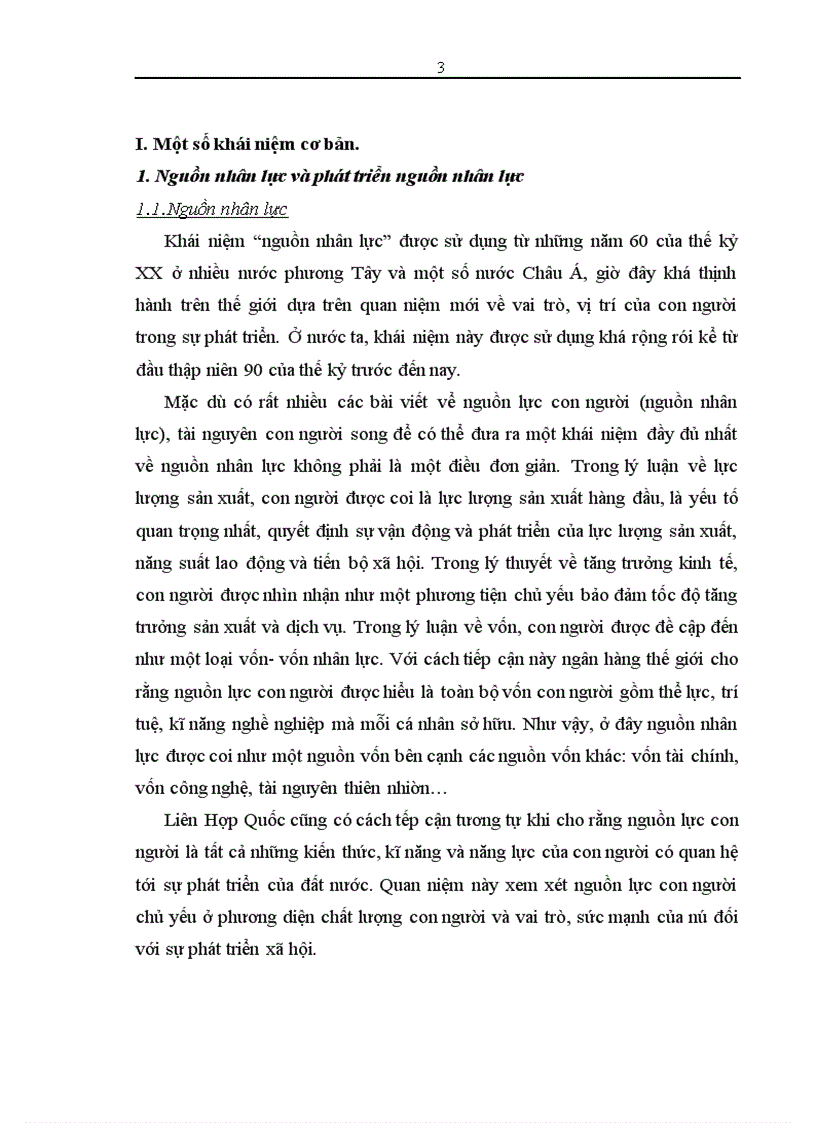 3

I. Một số khái niệm cơ bản.

1. Nguồn nhân lực và phát triển nguồn nhân lực

1.1.Nguồn nhân lực

Khái niệm “nguồn nhân lực” được sử dụng từ những năm 60 của thế kỷ XX ở nhiều nước phương Tây và một số nước Châu Á, giờ đây khá thịnh hành trên thế giới dựa trên quan niệm mới về vai trò, vị trí của con người trong sự phát triển. Ở nước ta, khái niệm này được sử dụng khá rộng rói kể từ đầu thập niên 90 của thế kỷ trước đến nay.

Mặc dù có rất nhiều các bài viết về nguồn lực con người (nguồn nhân lực), tài nguyên con người song để có thể đưa ra một khái niệm đầy đủ nhất về nguồn nhân lực không phải là một điều đơn giản. Trong lý luận về lực lượng sản xuất, con người được coi là lực lượng sản xuất hàng đầu, là yếu tố quan trọng nhất, quyết định sự vận động và phát triển của lực lượng sản xuất, năng suất lao động và tiến bộ xã hội. Trong lý thuyết về tăng trưởng kinh tế, con người được nhìn nhận như một phương tiện chủ yếu bảo đảm tốc độ tăng trưởng sản xuất và dịch vụ. Trong lý luận về vốn, con người được đề cập đến như một loại vốn- vốn nhân lực. Với cách tiếp cận này ngân hàng thế giới cho rằng nguồn lực con người được hiểu là toàn bộ vốn con người gồm thể lực, trí tuệ, kĩ năng nghề nghiệp mà mỗi cá nhân sở hữu. Như vậy, ở đây nguồn nhân lực được coi như một nguồn vốn bên cạnh các nguồn vốn khác: vốn tài chính, vốn công nghệ, tài nguyên thiên nhiờn…

Liên Hợp Quốc cũng có cách tếp cận tương tự khi cho rằng nguồn lực con người là tất cả những kiến thức, kĩ năng và năng lực của con người có quan hệ tới sự phát triển của đất nước. Quan niệm này xem xét nguồn lực con người chủ yếu ở phương diện chất lượng con người và vai trò, sức mạnh của nú đối với sự phát triển xã hội.